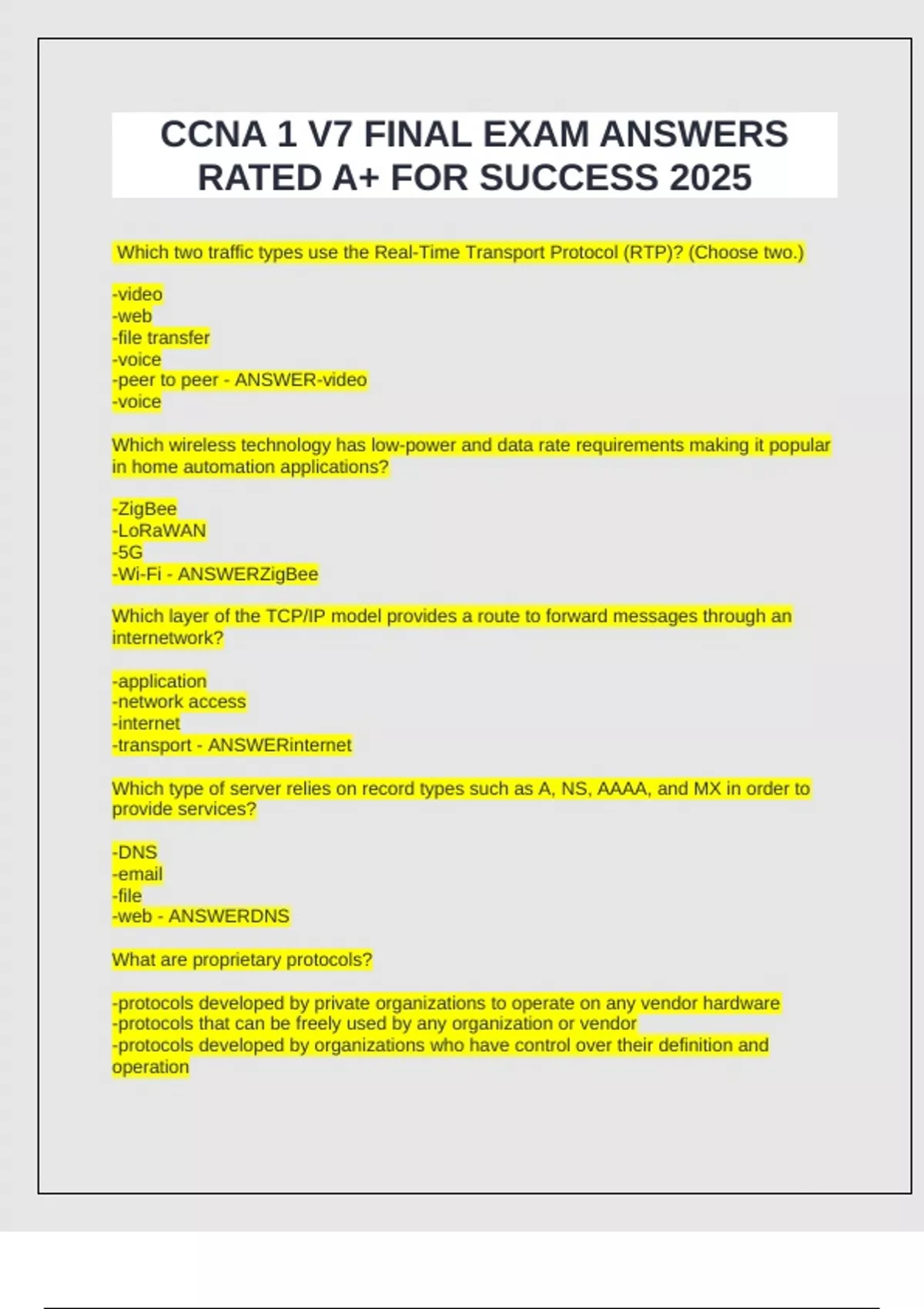 CCNA 1 V7 FINAL EXAM ANSWERS RATED A+ FOR SUCCESS 2025

Which two traffic types use the Real-Time Transport Protocol (RTP)? (Choose two.)

-video
-web
-file transfer
-voice
-peer to peer - ANSWER-video
-voice

Which wireless technology has low-power and data rate requirements making it popular in home automation applications?

-ZigBee
-LoRaWAN
-5G
-Wi-Fi - ANSWERZigBee

Which layer of the TCP/IP model provides a route to forward messages through an internetwork?

-application
-network access
-internet
-transport - ANSWERinternet

Which type of server relies on record types such as A, NS, AAAA, and MX in order to provide services?

-DNS
-email
-file
-web - ANSWERDNS

What are proprietary protocols?

-protocols developed by private organizations to operate on any vendor hardware
-protocols that can be freely used by any organization or vendor
-protocols developed by organizations who have control over their definition and operation